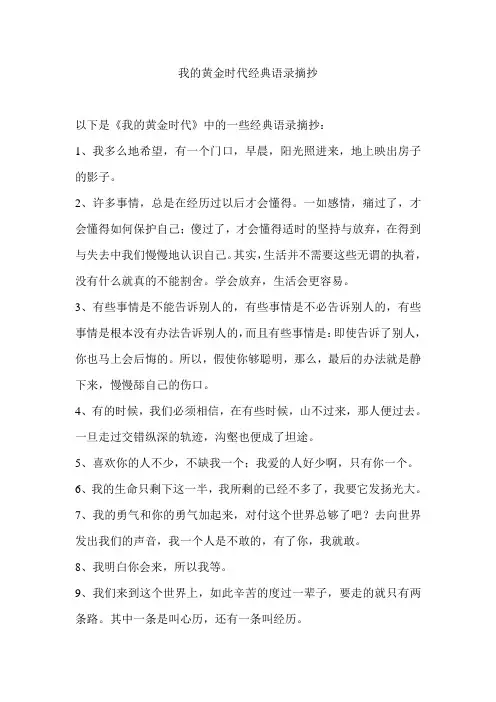 我的黄金时代经典语录摘抄

以下是《我的黄金时代》中的一些经典语录摘抄：

1、我多么地希望，有一个门口，早晨，阳光照进来，地上映出房子的影子。

2、许多事情，总是在经历过以后才会懂得。一如感情，痛过了，才会懂得如何保护自己；傻过了，才会懂得适时的坚持与放弃，在得到与失去中我们慢慢地认识自己。其实，生活并不需要这些无谓的执着，没有什么就真的不能割舍。学会放弃，生活会更容易。

3、有些事情是不能告诉别人的，有些事情是不必告诉别人的，有些事情是根本没有办法告诉别人的，而且有些事情是：即使告诉了别人，你也马上会后悔的。所以，假使你够聪明，那么，最后的办法就是静下来，慢慢舔自己的伤口。

4、有的时候，我们必须相信，在有些时候，山不过来，那人便过去。一旦走过交错纵深的轨迹，沟壑也便成了坦途。

5、喜欢你的人不少，不缺我一个；我爱的人好少啊，只有你一个。

6、我的生命只剩下这一半，我所剩的已经不多了，我要它发扬光大。

7、我的勇气和你的勇气加起来，对付这个世界总够了吧？去向世界发出我们的声音，我一个人是不敢的，有了你，我就敢。

8、我明白你会来，所以我等。

9、我们来到这个世界上，如此辛苦的度过一辈子，要走的就只有两条路。其中一条是叫心历，还有一条叫经历。